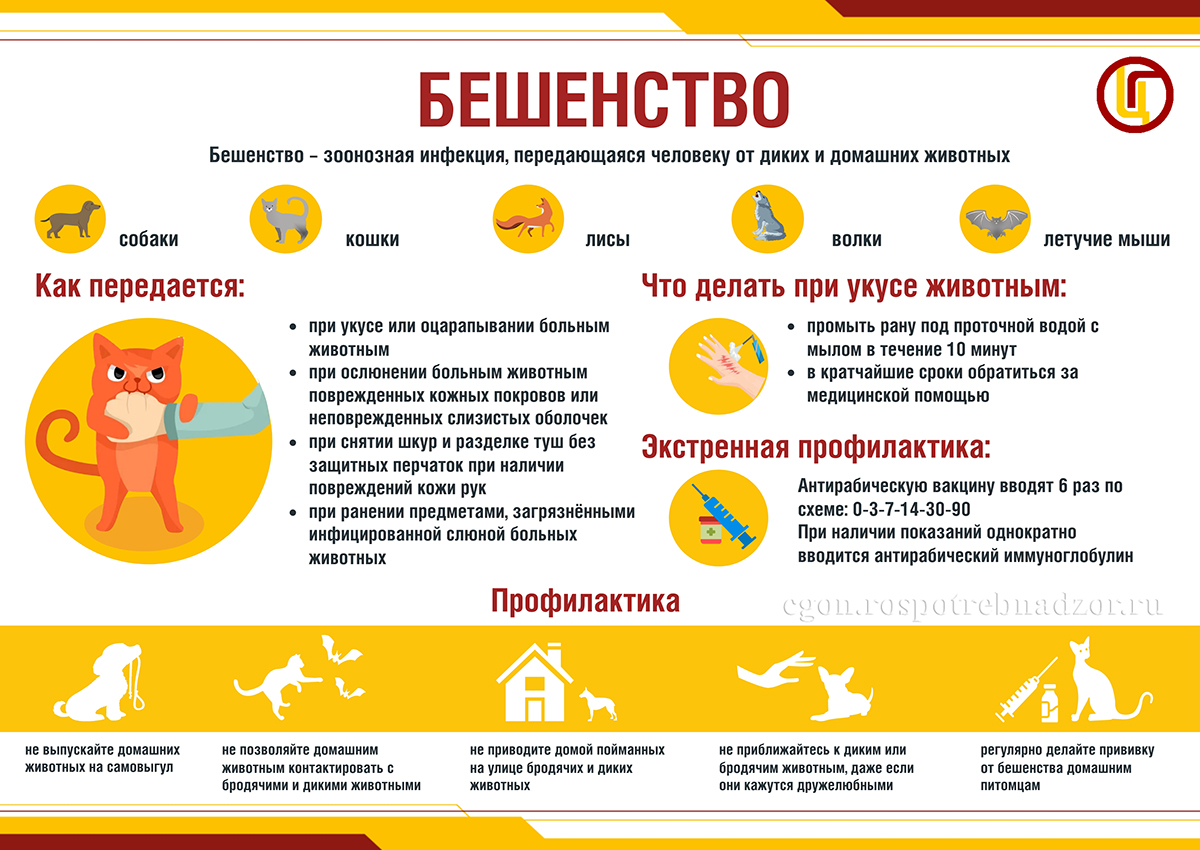 БЕШЕНСТВО

Ц

Бешенство – зоонозная инфекция, передающаяся человеку от диких и домашних животных

собаки

кошки

лисы

волки

летучие мыши

Как передается:

- при укусе или оцарапывании больным животным
- при ослюнении больным животным поврежденных кожных покровов или неповрежденных слизистых оболочек
- при снятии шкур и разделке туш без защитных перчаток при наличии повреждений кожи рук
- при ранении предметами, загрязнёнными инфицированной слюной больных животных

Что делать при укусе животным:

- промыть рану под проточной водой с мылом в течение 10 минут
- в кратчайшие сроки обратиться за медицинской помощью

Экстренная профилактика:

Антирабическую вакцину вводят 6 раз по схеме: 0-3-7-14-30-90
При наличии показаний однократно вводится антирабический иммуноглобулин

Профилактика

cgon.rospotrebnadzor.ru

не выпускайте домашних животных на самовыгул

не позволяйте домашним животным контактировать с бродячими и дикими животными

не приводите домой пойманных на улице бродячих и диких животных

не приближайтесь к диким или бродячим животным, даже если они кажутся дружелюбными

регулярно делайте прививку от бешенства домашним питомцам